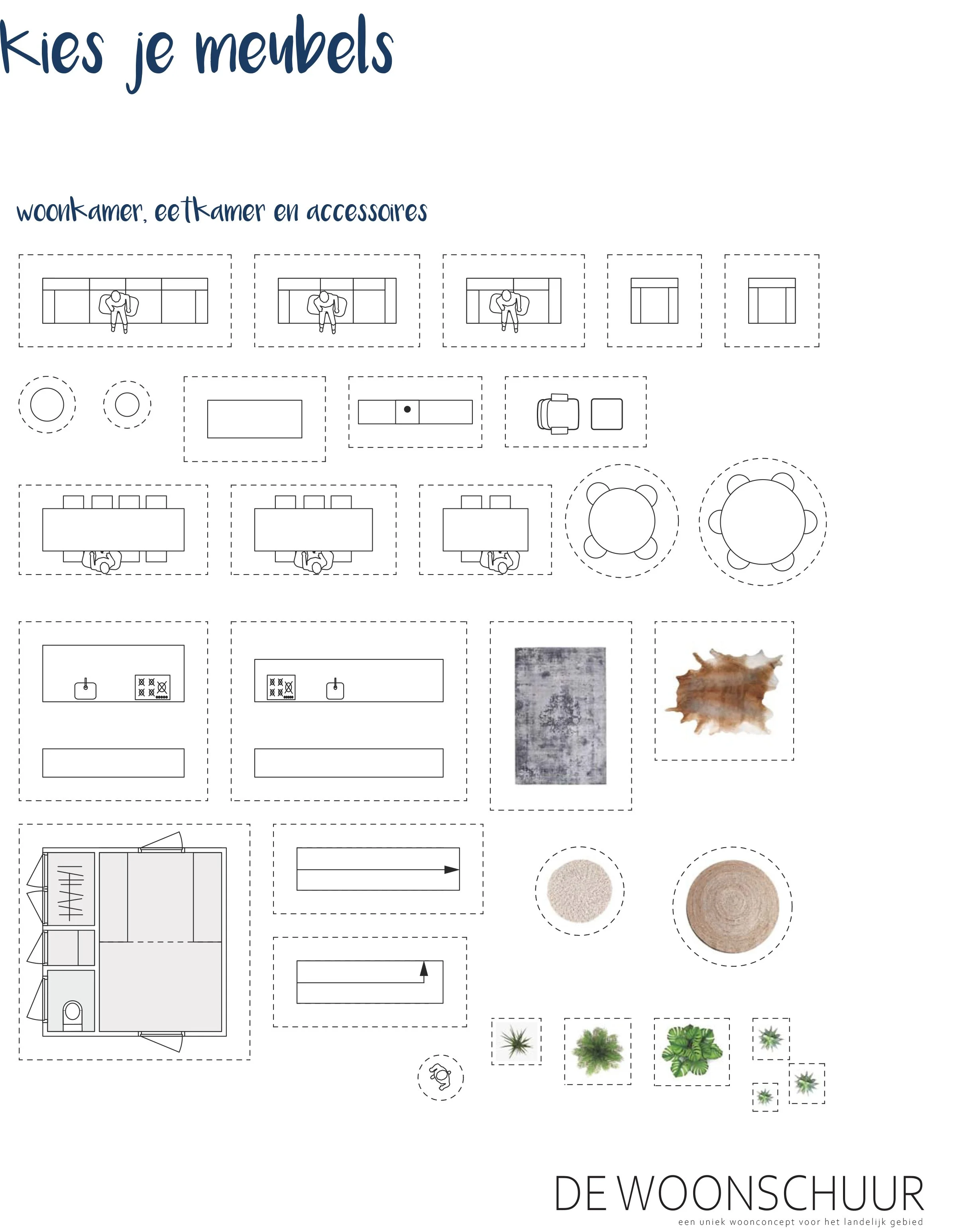 Kies je meubels

woonkamer, eetkamer en accessoires

DE WOONSCHUUR
een uniek woonconcept voor het landelijk gebied